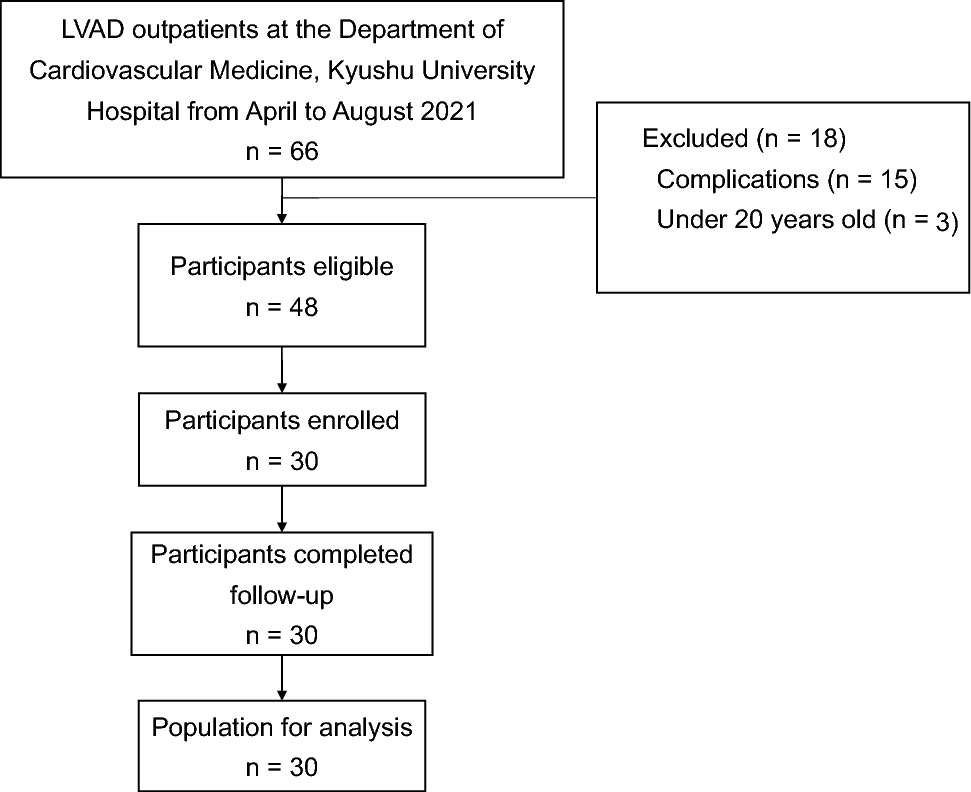 LVAD outpatients at the Department of Cardiovascular Medicine, Kyushu University Hospital from April to August 2021
n = 66

Excluded (n = 18)
Complications (n = 15)
Under 20 years old (n = 3)

Participants eligible
n = 48

Participants enrolled
n = 30

Participants completed follow-up
n = 30

Population for analysis
n = 30